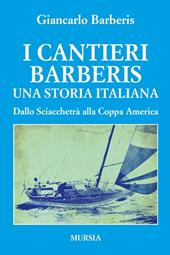 Giancarlo Barberis

I CANTIERI BARBERIS
UNA STORIA ITALIANA

Dallo Sciacchetrà alla Coppa America

MURSIA